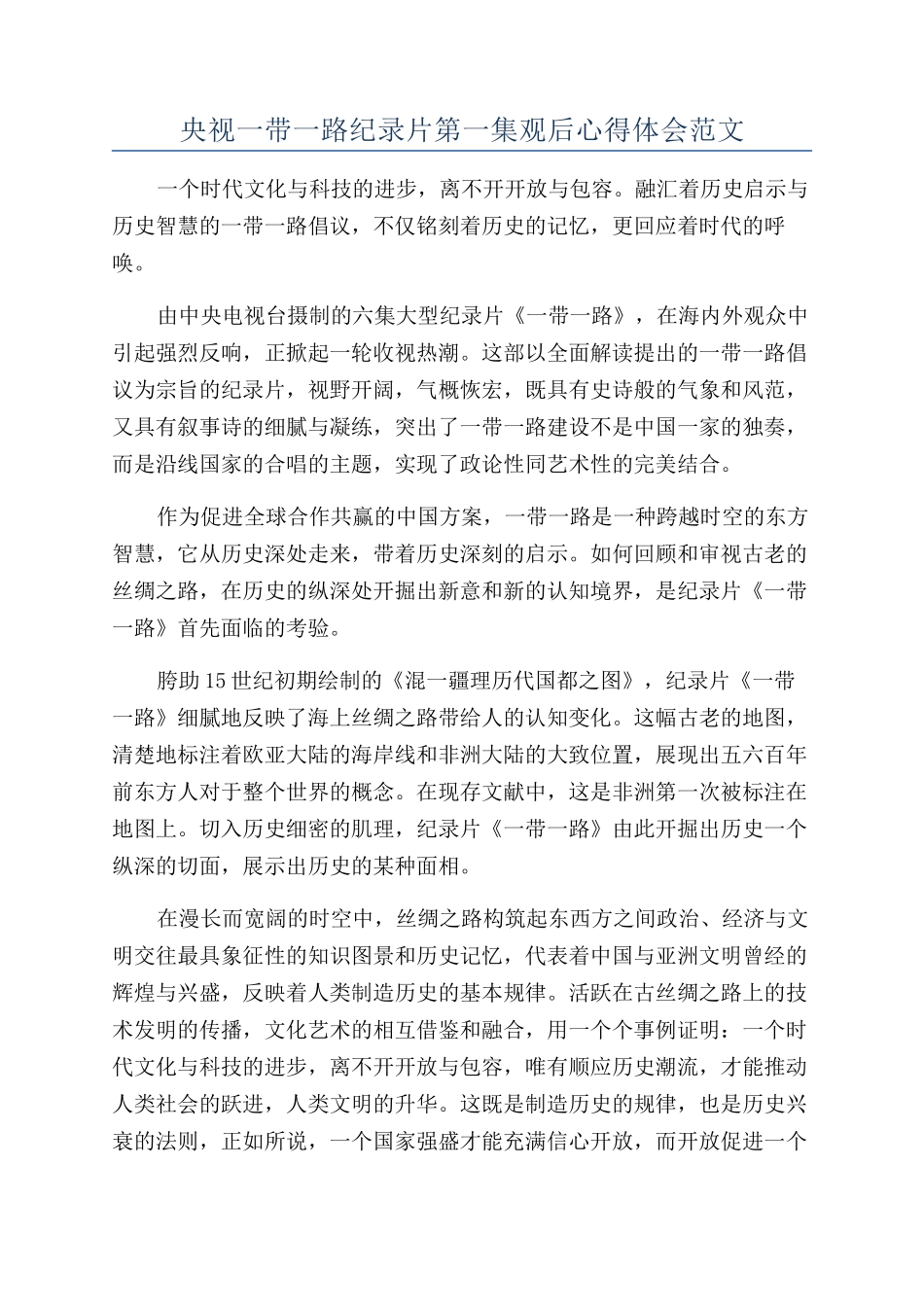 央视一带一路纪录片第一集观后心得体会范文

一个时代文化与科技的进步，离不开开放与包容。融汇着历史启示与历史智慧的一带一路倡议，不仅铭刻着历史的记忆，更回应着时代的呼唤。

由中央电视台摄制的六集大型纪录片《一带一路》，在海内外观众中引起强烈反响，正掀起一轮收视热潮。这部以全面解读提出的一带一路倡议为宗旨的纪录片，视野开阔，气概恢宏，既具有史诗般的气象和风范，又具有叙事诗的细腻与凝练，突出了一带一路建设不是中国一家的独奏，而是沿线国家的合唱的主题，实现了政论性同艺术性的完美结合。

作为促进全球合作共赢的中国方案，一带一路是一种跨越时空的东方智慧，它从历史深处走来，带着历史深刻的启示。如何回顾和审视古老的丝绸之路，在历史的纵深处开掘出新意和新的认知境界，是纪录片《一带一路》首先面临的考验。

胯助15世纪初期绘制的《混一疆理历代国都之图》，纪录片《一带一路》细腻地反映了海上丝绸之路带给人的认知变化。这幅古老的地图，清楚地标注着欧亚大陆的海岸线和非洲大陆的大致位置，展现出五六百年前东方人对于整个世界的概念。在现存文献中，这是非洲第一次被标注在地图上。切入历史细密的肌理，纪录片《一带一路》由此开掘出历史一个纵深的切面，展示出历史的某种面相。

在漫长而宽阔的时空中，丝绸之路构筑起东西方之间政治、经济与文明交往最具象征性的知识图景和历史记忆，代表着中国与亚洲文明曾经的辉煌与兴盛，反映着人类制造历史的基本规律。活跃在古丝绸之路上的技术发明的传播，文化艺术的相互借鉴和融合，用一个个事例证明：一个时代文化与科技的进步，离不开开放与包容，唯有顺应历史潮流，才能推动人类社会的跃进，人类文明的升华。这既是制造历史的规律，也是历史兴衰的法则，正如所说，一个国家强盛才能充满信心开放，而开放促进一个